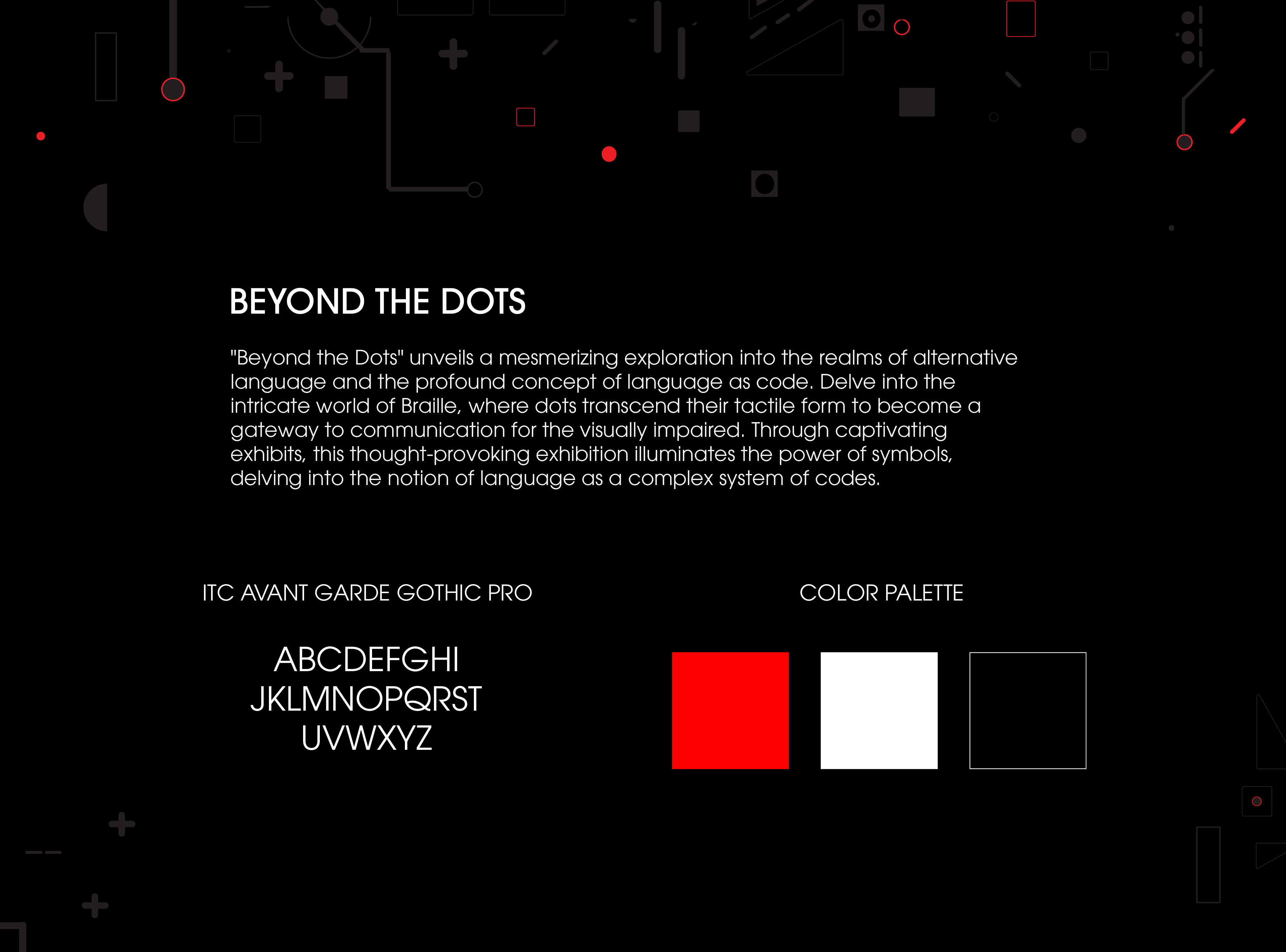 BEYOND THE DOTS

"Beyond the Dots" unveils a mesmerizing exploration into the realms of alternative language and the profound concept of language as code. Delve into the intricate world of Braille, where dots transcend their tactile form to become a gateway to communication for the visually impaired. Through captivating exhibits, this thought-provoking exhibition illuminates the power of symbols, delving into the notion of language as a complex system of codes.

ITC AVANT GARDE GOTHIC PRO

ABCDEFGHI
JKLMNOPQRST
UVWXYZ

COLOR PALETTE